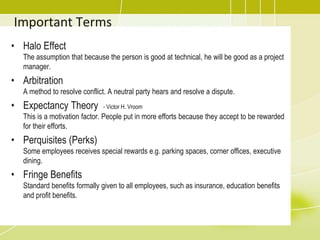 Important Terms

• Halo Effect
The assumption that because the person is good at technical, he will be good as a project manager.

• Arbitration
A method to resolve conflict. A neutral party hears and resolve a dispute.

• Expectancy Theory - Victor H. Vroom
This is a motivation factor. People put in more efforts because they accept to be rewarded for their efforts.

• Perquisites (Perks)
Some employees receives special rewards e.g. parking spaces, corner offices, executive dining.

• Fringe Benefits
Standard benefits formally given to all employees, such as insurance, education benefits and profit benefits.